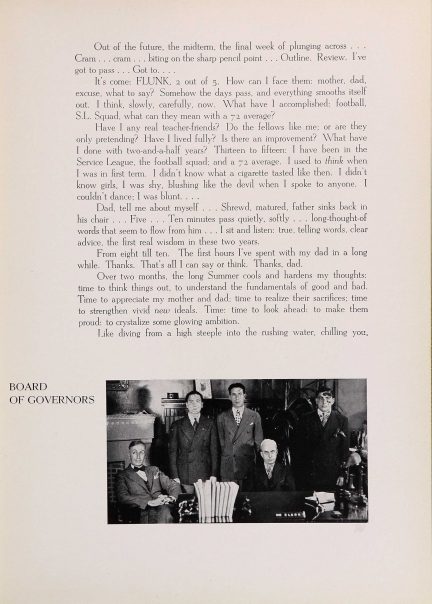 Out of the future, the midterm, the final week of plunging across . . . Cram . . . cram . . . biting on the sharp pencil point . . . Outline. Review. I've got to pass . . . Got to. . . .

It's come: FLUNK, 2 out of 5. How can I face them: mother, dad, excuse, what to say? Somehow the days pass, and everything smooths itself out. I think, slowly, carefully, now. What have I accomplished: football, S.L. Squad, what can they mean with a 72 average?

Have I any real teacher-friends? Do the fellows like me; or are they only pretending? Have I lived fully? Is there an improvement? What have I done with two-and-a-half years? Thirteen to fifteen: I have been in the Service League, the football squad; and a 72 average. I used to think when I was in first term. I didn't know what a cigarette tasted like then. I didn't know girls, I was shy, blushing like the devil when I spoke to anyone. I couldn't dance; I was blunt. . . .

Dad, tell me about myself . . . Shrewd, matured, father sinks back in his chair . . . Five . . . Ten minutes pass quietly, softly . . . long-thought-of words that seem to flow from him . . . I sit and listen: true, telling words, clear advice, the first real wisdom in these two years.

From eight till ten. The first hours I've spent with my dad in a long while. Thanks. That's all I can say or think. Thanks, dad.

Over two months, the long Summer cools and hardens my thoughts: time to think things out, to understand the fundamentals of good and bad. Time to appreciate my mother and dad: time to realize their sacrifices; time to strengthen vivid new ideals. Time: time to look ahead: to make them proud: to crystalize some glowing ambition.

Like diving from a high steeple into the rushing water, chilling you,

BOARD
OF GOVERNORS